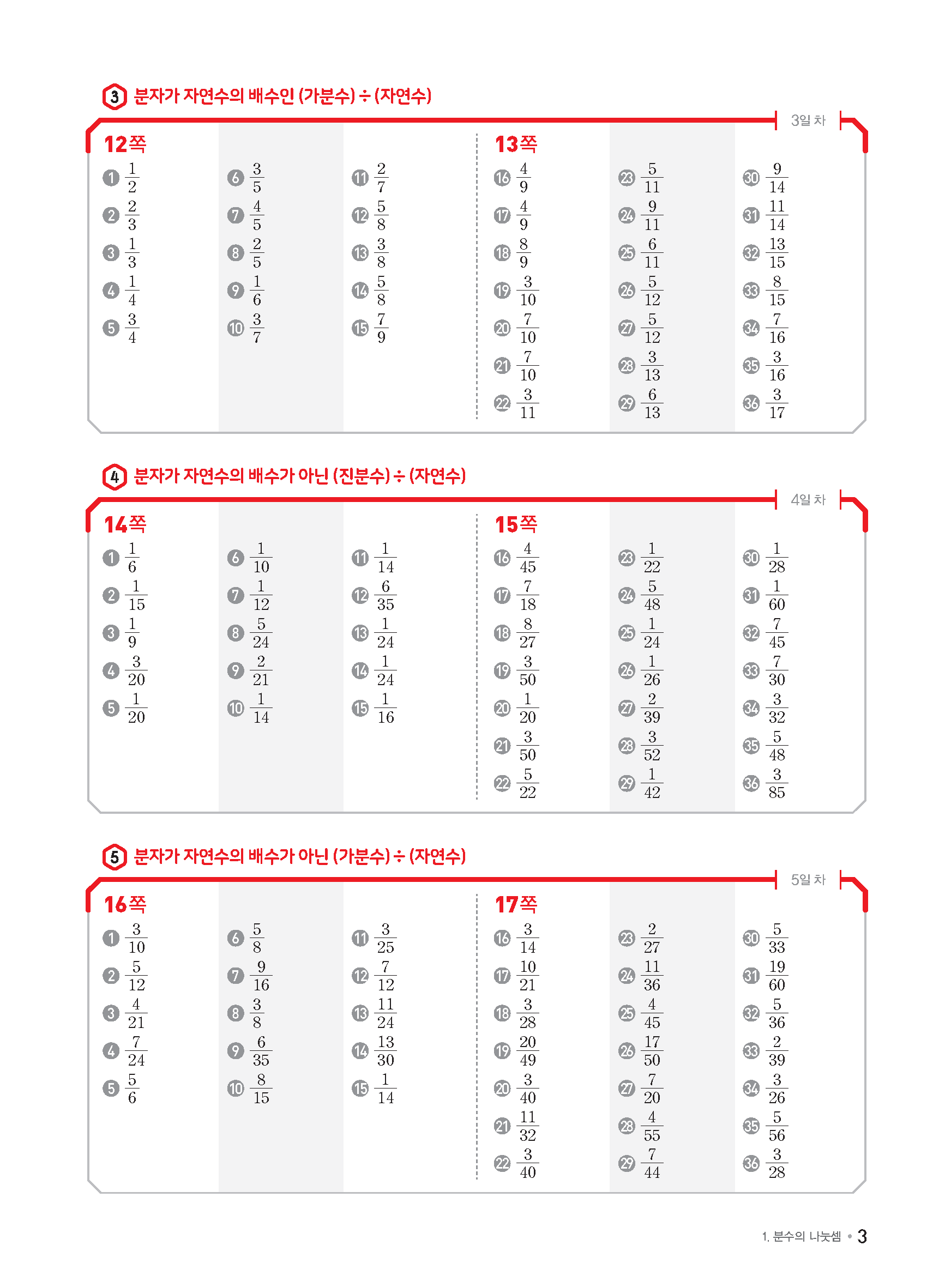 3 분자가 자연수의 배수인 (가분수) ÷ (자연수)

3일 차

12쪽

1 $\frac{1}{2}$
2 $\frac{2}{3}$
3 $\frac{1}{3}$
4 $\frac{1}{4}$
5 $\frac{3}{4}$

6 $\frac{3}{5}$
7 $\frac{4}{5}$
8 $\frac{2}{5}$
9 $\frac{1}{6}$
10 $\frac{3}{7}$

11 $\frac{2}{7}$
12 $\frac{5}{8}$
13 $\frac{3}{8}$
14 $\frac{5}{8}$
15 $\frac{7}{9}$

13쪽

16 $\frac{4}{9}$
17 $\frac{4}{9}$
18 $\frac{8}{9}$
19 $\frac{3}{10}$
20 $\frac{7}{10}$
21 $\frac{7}{10}$
22 $\frac{3}{11}$

23 $\frac{5}{11}$
24 $\frac{9}{11}$
25 $\frac{6}{11}$
26 $\frac{5}{12}$
27 $\frac{5}{12}$
28 $\frac{3}{13}$
29 $\frac{6}{13}$

30 $\frac{9}{14}$
31 $\frac{11}{14}$
32 $\frac{13}{15}$
33 $\frac{8}{15}$
34 $\frac{7}{16}$
35 $\frac{3}{16}$
36 $\frac{3}{17}$

4 분자가 자연수의 배수가 아닌 (진분수) ÷ (자연수)

4일 차

14쪽

1 $\frac{1}{6}$
2 $\frac{1}{15}$
3 $\frac{1}{9}$
4 $\frac{3}{20}$
5 $\frac{1}{20}$

6 $\frac{1}{10}$
7 $\frac{1}{12}$
8 $\frac{5}{24}$
9 $\frac{2}{21}$
10 $\frac{1}{14}$

11 $\frac{1}{14}$
12 $\frac{6}{35}$
13 $\frac{1}{24}$
14 $\frac{1}{24}$
15 $\frac{1}{16}$

15쪽

16 $\frac{4}{45}$
17 $\frac{7}{18}$
18 $\frac{8}{27}$
19 $\frac{3}{50}$
20 $\frac{1}{20}$
21 $\frac{3}{50}$
22 $\frac{5}{22}$

23 $\frac{1}{22}$
24 $\frac{5}{48}$
25 $\frac{1}{24}$
26 $\frac{1}{26}$
27 $\frac{2}{39}$
28 $\frac{3}{52}$
29 $\frac{1}{42}$

30 $\frac{1}{28}$
31 $\frac{1}{60}$
32 $\frac{7}{45}$
33 $\frac{7}{30}$
34 $\frac{3}{32}$
35 $\frac{5}{48}$
36 $\frac{3}{85}$

5 분자가 자연수의 배수가 아닌 (가분수) ÷ (자연수)

5일 차

16쪽

1 $\frac{3}{10}$
2 $\frac{5}{12}$
3 $\frac{4}{21}$
4 $\frac{7}{24}$
5 $\frac{5}{6}$

6 $\frac{5}{8}$
7 $\frac{9}{16}$
8 $\frac{3}{8}$
9 $\frac{6}{35}$
10 $\frac{8}{15}$

11 $\frac{3}{25}$
12 $\frac{7}{12}$
13 $\frac{11}{24}$
14 $\frac{13}{30}$
15 $\frac{1}{14}$

17쪽

16 $\frac{3}{14}$
17 $\frac{10}{21}$
18 $\frac{3}{28}$
19 $\frac{20}{49}$
20 $\frac{3}{40}$
21 $\frac{11}{32}$
22 $\frac{3}{40}$

23 $\frac{2}{27}$
24 $\frac{11}{36}$
25 $\frac{4}{45}$
26 $\frac{17}{50}$
27 $\frac{7}{20}$
28 $\frac{4}{55}$
29 $\frac{7}{44}$

30 $\frac{5}{33}$
31 $\frac{19}{60}$
32 $\frac{5}{36}$
33 $\frac{2}{39}$
34 $\frac{3}{26}$
35 $\frac{5}{56}$
36 $\frac{3}{28}$

1. 분수의 나눗셈 • 3